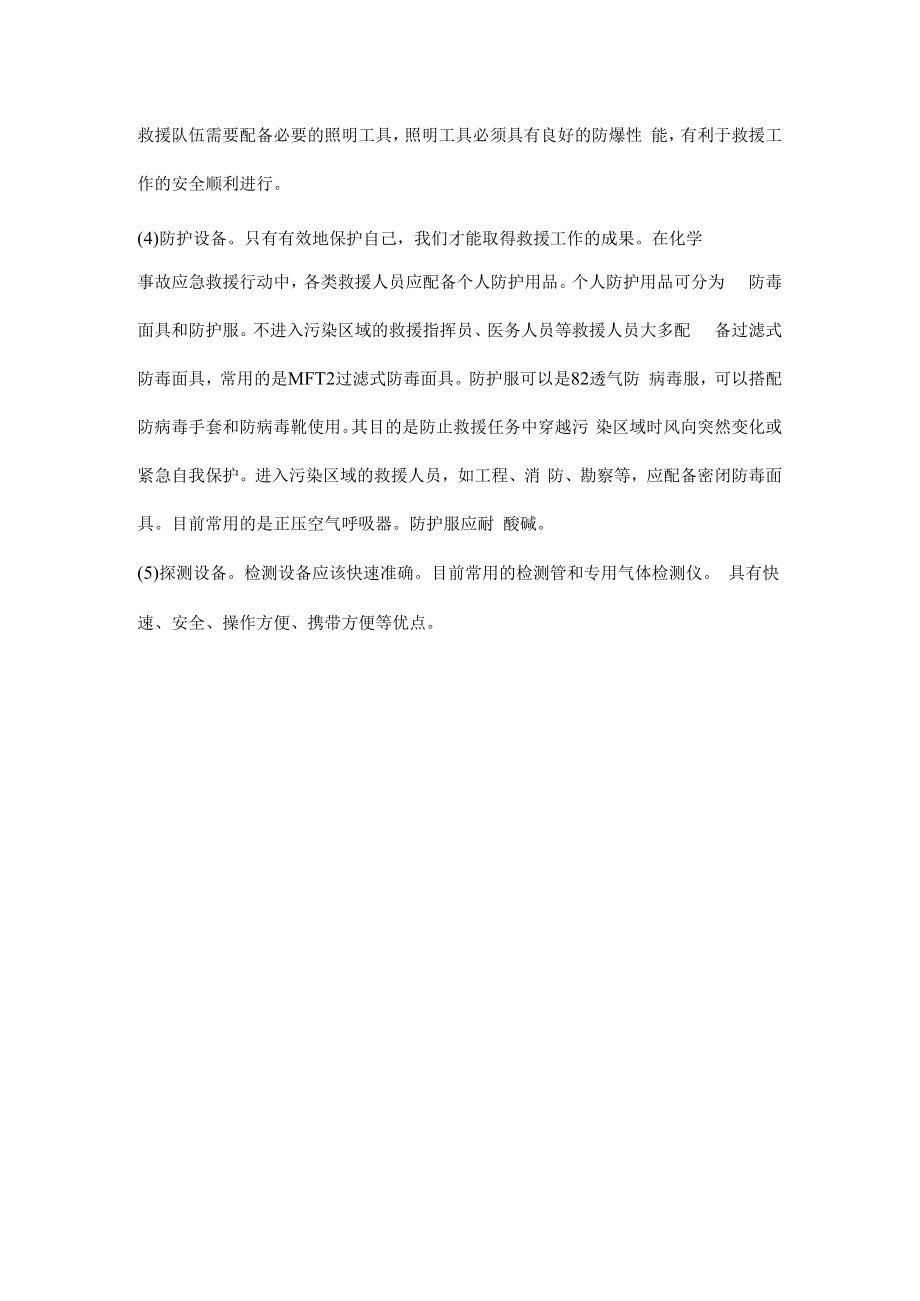 救援队伍需要配备必要的照明工具，照明工具必须具有良好的防爆性 能，有利于救援工作的安全顺利进行。

(4)防护设备。只有有效地保护自己，我们才能取得救援工作的成果。在化学事故应急救援行动中，各类救援人员应配备个人防护用品。个人防护用品可分为 防毒面具和防护服。不进入污染区域的救援指挥员、医务人员等救援人员大多配 备过滤式防毒面具，常用的是MFT2过滤式防毒面具。防护服可以是82透气防 病毒服，可以搭配防病毒手套和防病毒靴使用。其目的是防止救援任务中穿越污 染区域时风向突然变化或紧急自我保护。进入污染区域的救援人员，如工程、消 防、勘察等，应配备密闭防毒面具。目前常用的是正压空气呼吸器。防护服应耐 酸碱。

(5)探测设备。检测设备应该快速准确。目前常用的检测管和专用气体检测仪。 具有快速、安全、操作方便、携带方便等优点。